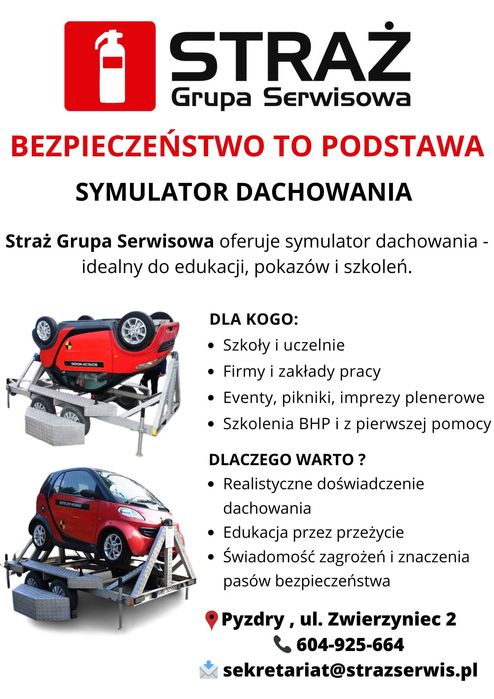 STRAŻ
Grupa Serwisowa

BEZPIECZEŃSTWO TO PODSTAWA

SYMULATOR DACHOWANIA

Straż Grupa Serwisowa oferuje symulator dachowania - idealny do edukacji, pokazów i szkoleń.

DLA KOGO:
• Szkoły i uczelnie
• Firmy i zakłady pracy
• Eventy, pikniki, imprezy plenerowe
• Szkolenia BHP i z pierwszej pomocy

DLACZEGO WARTO ?
• Realistyczne doświadczenie dachowania
• Edukacja przez przeżycie
• Świadomość zagrożeń i znaczenia pasów bezpieczeństwa

Pyzdry , ul. Zwierzyniec 2
604-925-664
sekretariat@strazserwis.pl